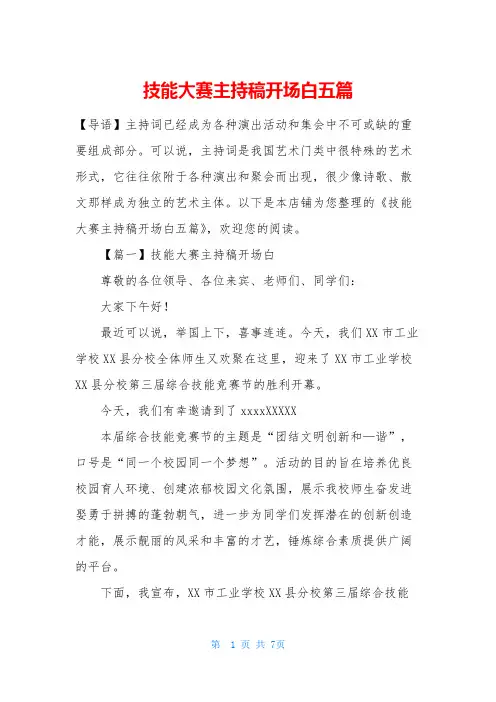 技能大赛主持稿开场白五篇

【导语】主持词已经成为各种演出活动和集会中不可或缺的重要组成部分。可以说，主持词是我国艺术门类中很特殊的艺术形式，它往往依附于各种演出和聚会而出现，很少像诗歌、散文那样成为独立的艺术主体。以下是本店铺为您整理的《技能大赛主持稿开场白五篇》，欢迎您的阅读。

【篇一】技能大赛主持稿开场白

尊敬的各位领导、各位来宾、老师们、同学们：

大家下午好！

最近可以说，举国上下，喜事连连。今天，我们XX市工业学校XX县分校全体师生又欢聚在这里，迎来了XX市工业学校XX县分校第三届综合技能竞赛节的胜利开幕。

今天，我们有幸邀请到了xxxxXXXXX

本届综合技能竞赛节的主题是“团结文明创新和—谐”，口号是“同一个校园同一个梦想”。活动的目的旨在培养优良校园育人环境、创建浓郁校园文化氛围，展示我校师生奋发进娶勇于拼搏的蓬勃朝气，进一步为同学们发挥潜在的创新创造才能，展示靓丽的风采和丰富的才艺，锤炼综合素质提供广阔的平台。

下面，我宣布，XX市工业学校XX县分校第三届综合技能

第 1 页 共 7页